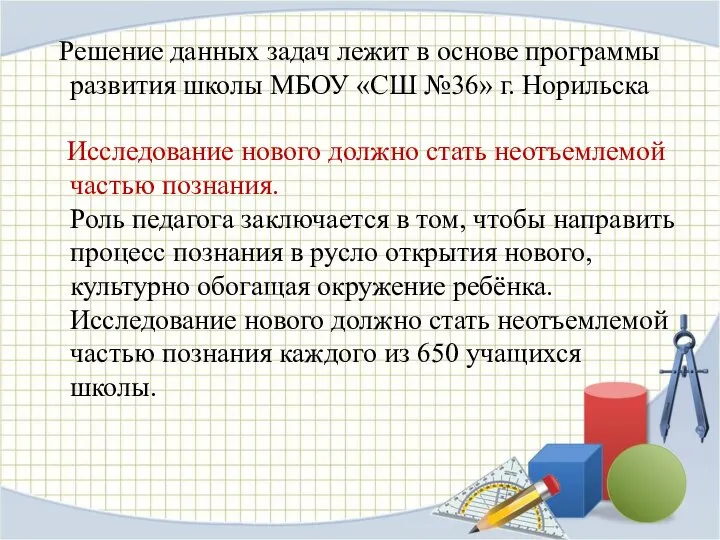 Решение данных задач лежит в основе программы развития школы МБОУ «СШ №36» г. Норильска

Исследование нового должно стать неотъемлемой частью познания.
Роль педагога заключается в том, чтобы направить процесс познания в русло открытия нового, культурно обогащая окружение ребёнка.
Исследование нового должно стать неотъемлемой частью познания каждого из 650 учащихся школы.